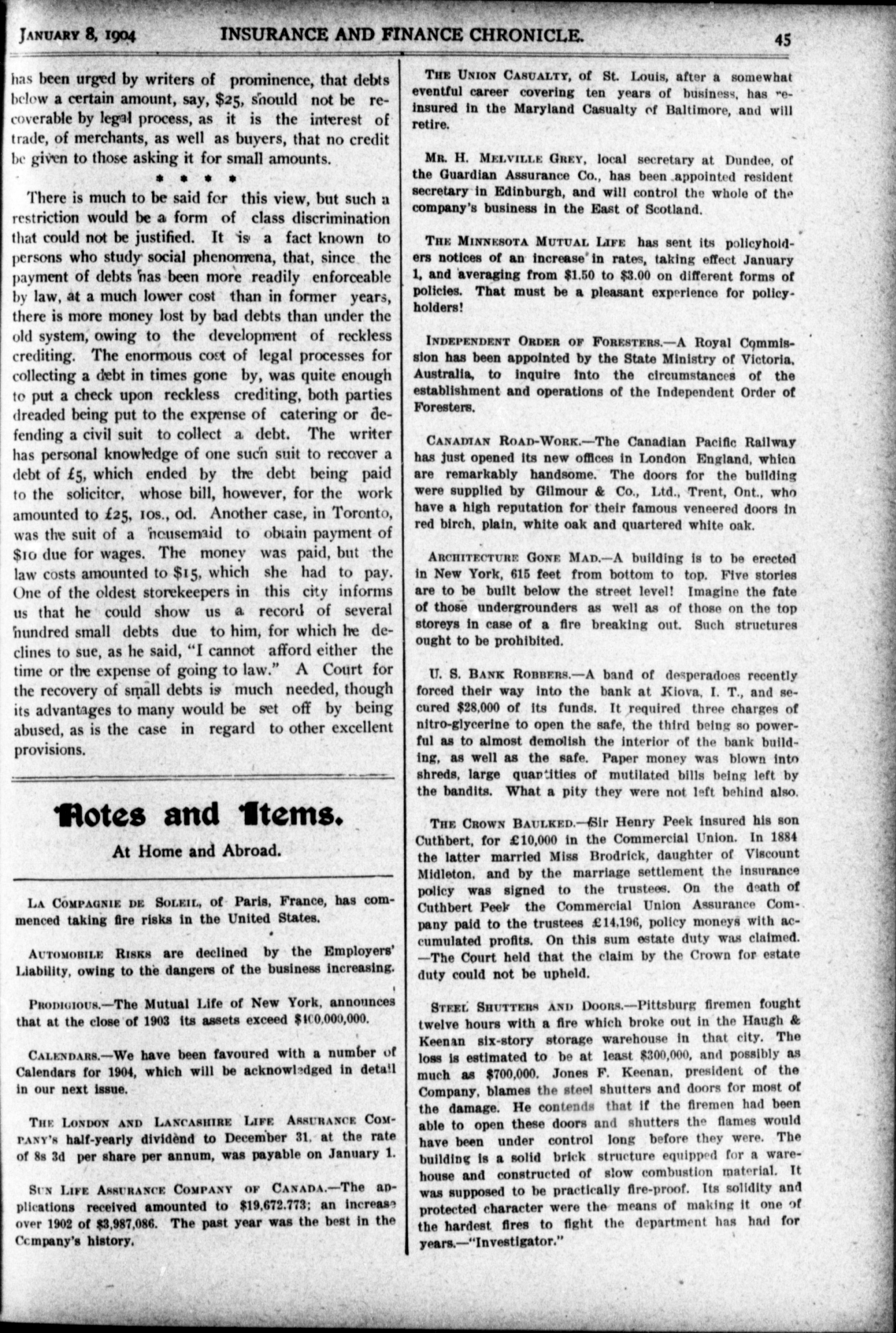 JANUARY 8, 1904 INSURANCE AND FINANCE CHRONICLE. 45

has been urged by writers of prominence, that debts below a certain amount, say, $25, should not be recoverable by legal process, as it is the interest of trade, of merchants, as well as buyers, that no credit be given to those asking it for small amounts.

* * * *

There is much to be said for this view, but such a restriction would be a form of class discrimination that could not be justified. It is a fact known to persons who study social phenomena, that, since the payment of debts has been more readily enforceable by law, at a much lower cost than in former years, there is more money lost by bad debts than under the old system, owing to the development of reckless crediting. The enormous cost of legal processes for collecting a debt in times gone by, was quite enough to put a check upon reckless crediting, both parties dreaded being put to the expense of catering or defending a civil suit to collect a debt. The writer has personal knowledge of one such suit to recover a debt of £5, which ended by the debt being paid to the solicitor, whose bill, however, for the work amounted to £25, 10s., 0d. Another case, in Toronto, was the suit of a housemaid to obtain payment of $10 due for wages. The money was paid, but the law costs amounted to $15, which she had to pay. One of the oldest storekeepers in this city informs us that he could show us a record of several hundred small debts due to him, for which he declines to sue, as he said, "I cannot afford either the time or the expense of going to law." A Court for the recovery of small debts is much needed, though its advantages to many would be set off by being abused, as is the case in regard to other excellent provisions.

Notes and Items.

At Home and Abroad.

LA COMPAGNIE DE SOLEIL, of Paris, France, has commenced taking fire risks in the United States.

AUTOMOBILE RISKS are declined by the Employers' Liability, owing to the dangers of the business increasing.

PRODIGIOUS.—The Mutual Life of New York, announces that at the close of 1903 its assets exceed $400,000,000.

CALENDARS.—We have been favoured with a number of Calendars for 1904, which will be acknowledged in detail in our next issue.

THE LONDON AND LANCASHIRE LIFE ASSURANCE COMPANY'S half-yearly dividend to December 31, at the rate of 8s 3d per share per annum, was payable on January 1.

SUN LIFE ASSURANCE COMPANY OF CANADA.—The applications received amounted to $19,672,773; an increase over 1902 of $3,987,086. The past year was the best in the Company's history.

THE UNION CASUALTY, of St. Louis, after a somewhat eventful career covering ten years of business, has reinsured in the Maryland Casualty of Baltimore, and will retire.

MR. H. MELVILLE GREY, local secretary at Dundee, of the Guardian Assurance Co., has been appointed resident secretary in Edinburgh, and will control the whole of the company's business in the East of Scotland.

THE MINNESOTA MUTUAL LIFE has sent its policyholders notices of an increase in rates, taking effect January 1, and averaging from $1.50 to $3.00 on different forms of policies. That must be a pleasant experience for policyholders!

INDEPENDENT ORDER OF FORESTERS.—A Royal Commission has been appointed by the State Ministry of Victoria, Australia, to inquire into the circumstances of the establishment and operations of the Independent Order of Foresters.

CANADIAN ROAD-WORK.—The Canadian Pacific Railway has just opened its new offices in London England, which are remarkably handsome. The doors for the building were supplied by Gilmour & Co., Ltd., Trent, Ont., who have a high reputation for their famous veneered doors in red birch, plain, white oak and quartered white oak.

ARCHITECTURE GONE MAD.—A building is to be erected in New York, 615 feet from bottom to top. Five stories are to be built below the street level! Imagine the fate of those undergrounders as well as of those on the top storeys in case of a fire breaking out. Such structures ought to be prohibited.

U. S. BANK ROBBERS.—A band of desperadoes recently forced their way into the bank at Kiova, I. T., and secured $28,000 of its funds. It required three charges of nitro-glycerine to open the safe, the third being so powerful as to almost demolish the interior of the bank building, as well as the safe. Paper money was blown into shreds, large quantities of mutilated bills being left by the bandits. What a pity they were not left behind also.

THE CROWN BAULKED.—Sir Henry Peek insured his son Cuthbert, for £10,000 in the Commercial Union. In 1884 the latter married Miss Brodrick, daughter of Viscount Midleton, and by the marriage settlement the insurance policy was signed to the trustees. On the death of Cuthbert Peek the Commercial Union Assurance Company paid to the trustees £14,196, policy moneys with accumulated profits. On this sum estate duty was claimed. —The Court held that the claim by the Crown for estate duty could not be upheld.

STEEL SHUTTERS AND DOORS.—Pittsburg firemen fought twelve hours with a fire which broke out in the Haugh & Keenan six-story storage warehouse in that city. The loss is estimated to be at least $300,000, and possibly as much as $700,000. Jones F. Keenan, president of the Company, blames the steel shutters and doors for most of the damage. He contends that if the firemen had been able to open these doors and shutters the flames would have been under control long before they were. The building is a solid brick structure equipped for a warehouse and constructed of slow combustion material. It was supposed to be practically fire-proof. Its solidity and protected character were the means of making it one of the hardest fires to fight the department has had for years.—"Investigator."